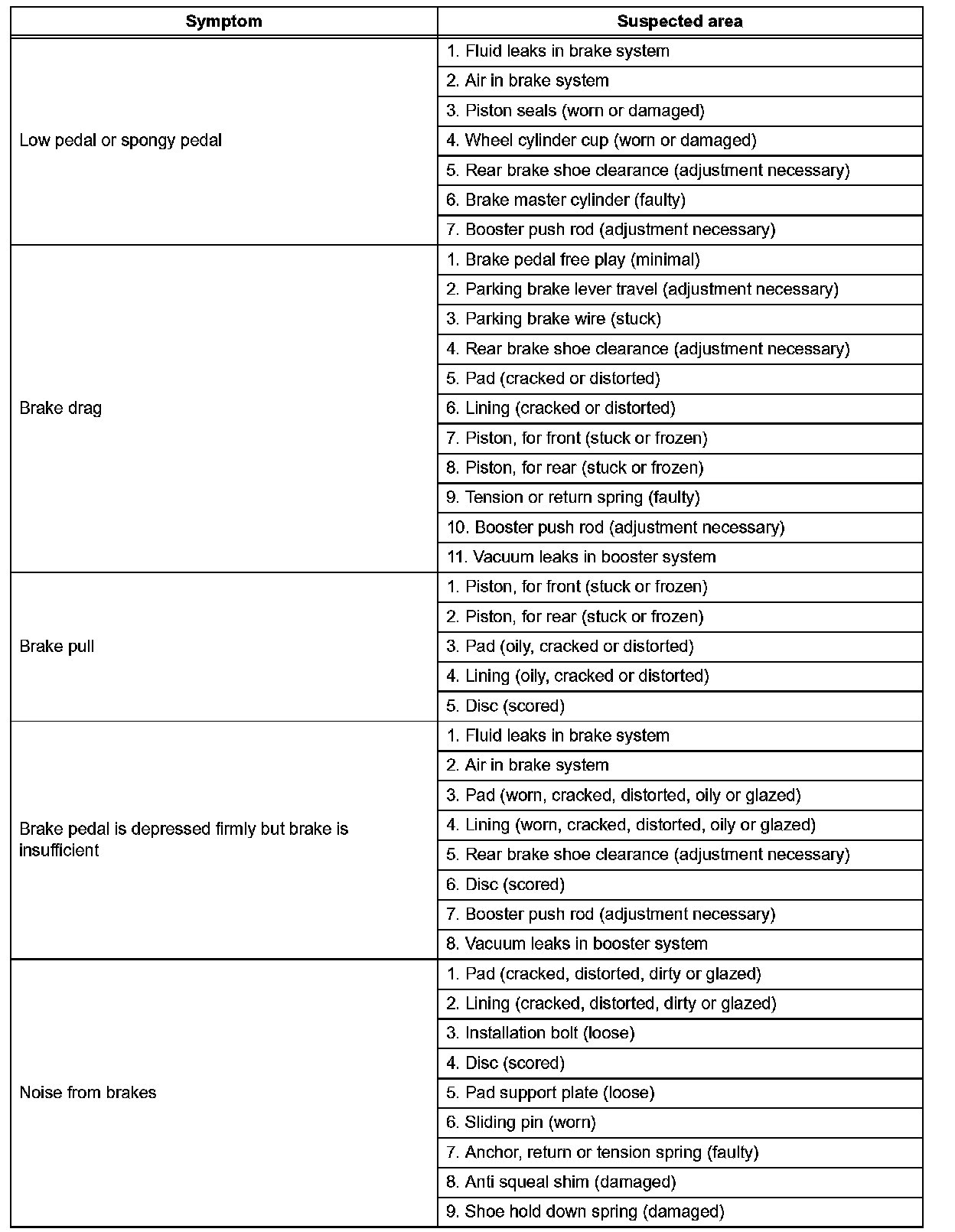 | Symptom | Suspected area |
|---|---|
| Low pedal or spongy pedal | 1. Fluid leaks in brake system |
| | 2. Air in brake system |
| | 3. Piston seals (worn or damaged) |
| | 4. Wheel cylinder cup (worn or damaged) |
| | 5. Rear brake shoe clearance (adjustment necessary) |
| | 6. Brake master cylinder (faulty) |
| | 7. Booster push rod (adjustment necessary) |
| Brake drag | 1. Brake pedal free play (minimal) |
| | 2. Parking brake lever travel (adjustment necessary) |
| | 3. Parking brake wire (stuck) |
| | 4. Rear brake shoe clearance (adjustment necessary) |
| | 5. Pad (cracked or distorted) |
| | 6. Lining (cracked or distorted) |
| | 7. Piston, for front (stuck or frozen) |
| | 8. Piston, for rear (stuck or frozen) |
| | 9. Tension or return spring (faulty) |
| | 10. Booster push rod (adjustment necessary) |
| | 11. Vacuum leaks in booster system |
| Brake pull | 1. Piston, for front (stuck or frozen) |
| | 2. Piston, for rear (stuck or frozen) |
| | 3. Pad (oily, cracked or distorted) |
| | 4. Lining (oily, cracked or distorted) |
| | 5. Disc (scored) |
| Brake pedal is depressed firmly but brake is insufficient | 1. Fluid leaks in brake system |
| | 2. Air in brake system |
| | 3. Pad (worn, cracked, distorted, oily or glazed) |
| | 4. Lining (worn, cracked, distorted, oily or glazed) |
| | 5. Rear brake shoe clearance (adjustment necessary) |
| | 6. Disc (scored) |
| | 7. Booster push rod (adjustment necessary) |
| | 8. Vacuum leaks in booster system |
| Noise from brakes | 1. Pad (cracked, distorted, dirty or glazed) |
| | 2. Lining (cracked, distorted, dirty or glazed) |
| | 3. Installation bolt (loose) |
| | 4. Disc (scored) |
| | 5. Pad support plate (loose) |
| | 6. Sliding pin (worn) |
| | 7. Anchor, return or tension spring (faulty) |
| | 8. Anti squeal shim (damaged) |
| | 9. Shoe hold down spring (damaged) |